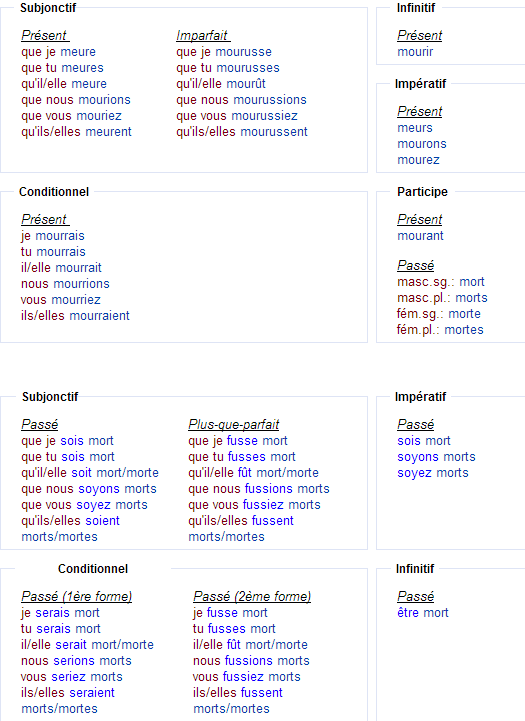 Subjonctif

Présent
que je meure
que tu meures
qu'il/elle meure
que nous mourions
que vous mouriez
qu'ils/elles meurent

Imparfait
que je mourusse
que tu mourusses
qu'il/elle mourût
que nous mourussions
que vous mourussiez
qu'ils/elles mourussent

Infinitif

Présent
mourir

Impératif

Présent
meurs
mourons
mourez

Conditionnel

Présent
je mourrais
tu mourrais
il/elle mourrait
nous mourrions
vous mourriez
ils/elles mourraient

Participe

Présent
mourant

Passé
masc.sg.: mort
masc.pl.: morts
fém.sg.: morte
fém.pl.: mortes

Subjonctif

Passé
que je sois mort
que tu sois mort
qu'il/elle soit mort/morte
que nous soyons morts
que vous soyez morts
qu'ils/elles soient morts/mortes

Plus-que-parfait
que je fusse mort
que tu fusses mort
qu'il/elle fût mort/morte
que nous fussions morts
que vous fussiez morts
qu'ils/elles fussent morts/mortes

Impératif

Passé
sois mort
soyons morts
soyez morts

Conditionnel

Passé (1ère forme)
je serais mort
tu serais mort
il/elle serait mort/morte
nous serions morts
vous seriez morts
ils/elles seraient morts/mortes

Passé (2ème forme)
je fusse mort
tu fusses mort
il/elle fût mort/morte
nous fussions morts
vous fussiez morts
ils/elles fussent morts/mortes

Infinitif

Passé
être mort